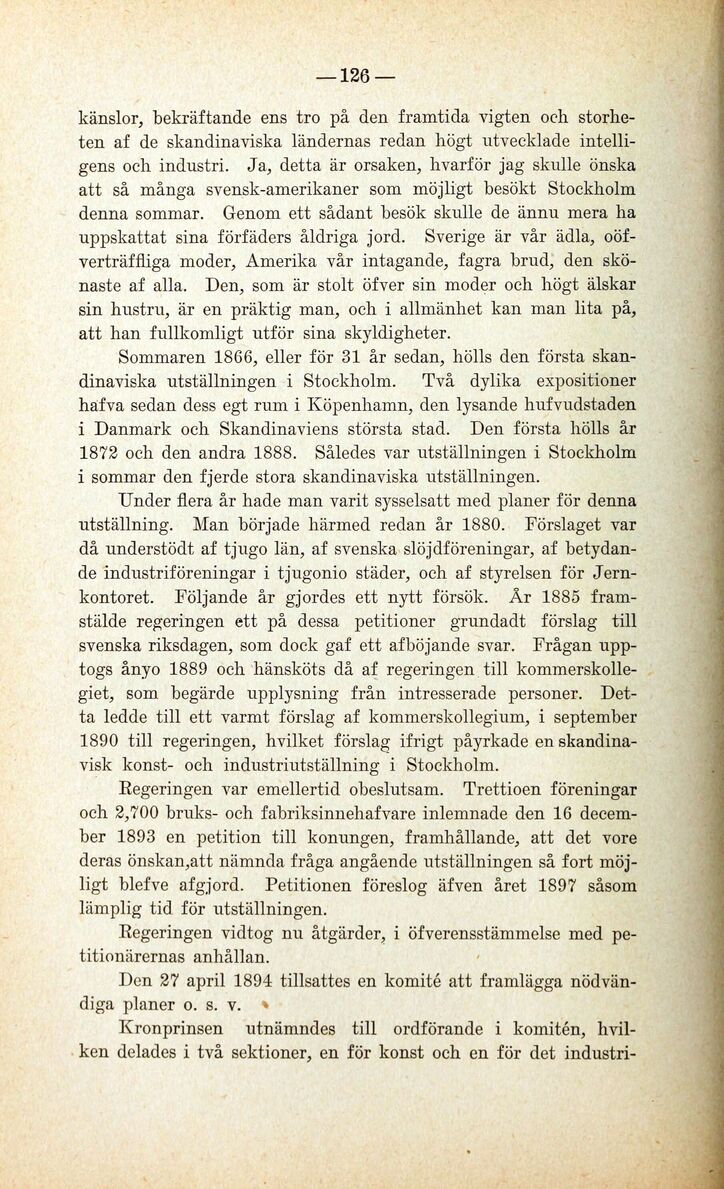 —126—

känslor, bekräftande ens tro på den framtida vigten och storheten af de skandinaviska ländernas redan högt utvecklade intelligens och industri. Ja, detta är orsaken, hvarför jag skulle önska att så många svensk-amerikaner som möjligt besökt Stockholm denna sommar. Genom ett sådant besök skulle de ännu mera ha uppskattat sina förfäders åldriga jord. Sverige är vår ädla, oöfverträffliga moder, Amerika vår intagande, fagra brud, den skönaste af alla. Den, som är stolt öfver sin moder och högt älskar sin hustru, är en präktig man, och i allmänhet kan man lita på, att han fullkomligt utför sina skyldigheter.

Sommaren 1866, eller för 31 år sedan, hölls den första skandinaviska utställningen i Stockholm. Två dylika expositioner hafva sedan dess egt rum i Köpenhamn, den lysande hufvudstaden i Danmark och Skandinaviens största stad. Den första hölls år 1872 och den andra 1888. Således var utställningen i Stockholm i sommar den fjerde stora skandinaviska utställningen.

Under flera år hade man varit sysselsatt med planer för denna utställning. Man började härmed redan år 1880. Förslaget var då understödt af tjugo län, af svenska slöjdföreningar, af betydande industriföreningar i tjugonio städer, och af styrelsen för Jernkontoret. Följande år gjordes ett nytt försök. År 1885 framstälde regeringen ett på dessa petitioner grundadt förslag till svenska riksdagen, som dock gaf ett afböjande svar. Frågan upptogs ånyo 1889 och hänsköts då af regeringen till kommerskollegiet, som begärde upplysning från intresserade personer. Detta ledde till ett varmt förslag af kommerskollegium, i september 1890 till regeringen, hvilket förslag ifrigt påyrkade en skandinavisk konst- och industriutställning i Stockholm.

Regeringen var emellertid obeslutsam. Trettioen föreningar och 2,700 bruks- och fabriksinnehafvare inlemnade den 16 december 1893 en petition till konungen, framhållande, att det vore deras önskan,att nämnda fråga angående utställningen så fort möjligt blefve afgjord. Petitionen föreslog äfven året 1897 såsom lämplig tid för utställningen.

Regeringen vidtog nu åtgärder, i öfverensstämmelse med petitionärernas anhållan.

Den 27 april 1894 tillsattes en komité att framlägga nödvändiga planer o. s. v.

Kronprinsen utnämndes till ordförande i komitén, hvilken delades i två sektioner, en för konst och en för det industri-